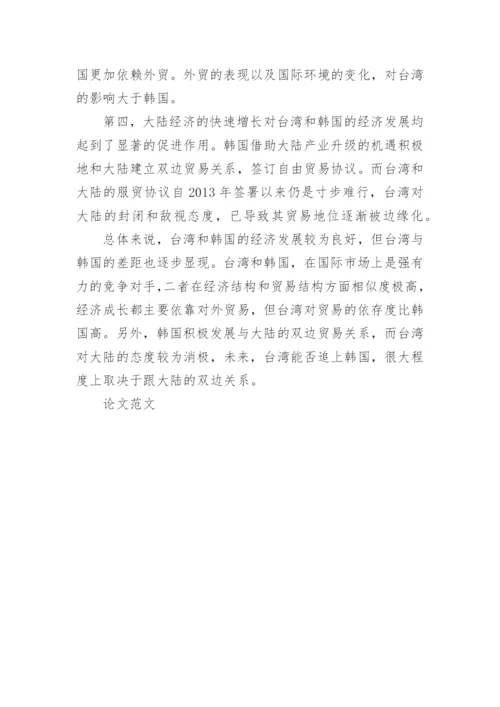 国更加依赖外贸。外贸的表现以及国际环境的变化，对台湾的影响大于韩国。

第四，大陆经济的快速增长对台湾和韩国的经济发展均起到了显著的促进作用。韩国借助大陆产业升级的机遇积极地和大陆建立双边贸易关系，签订自由贸易协议。而台湾和大陆的服贸协议自2013年签署以来仍是寸步难行，台湾对大陆的封闭和敌视态度，已导致其贸易地位逐渐被边缘化。

总体来说，台湾和韩国的经济发展较为良好，但台湾与韩国的差距也逐步显现。台湾和韩国，在国际市场上是强有力的竞争对手,二者在经济结构和贸易结构方面相似度极高，经济成长都主要依靠对外贸易，但台湾对贸易的依存度比韩国高。另外，韩国积极发展与大陆的双边贸易关系，而台湾对大陆的态度较为消极，未来，台湾能否追上韩国，很大程度上取决于跟大陆的双边关系。

论文范文